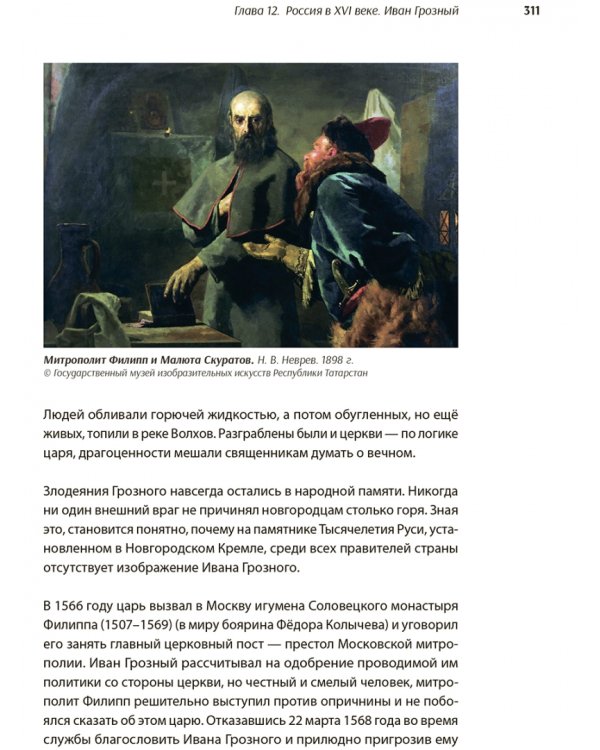 Глава 12. Россия в XVI веке. Иван Грозный 311

Митрополит Филипп и Малюта Скуратов. Н. В. Неврев. 1898 г.
© Государственный музей изобразительных искусств Республики Татарстан

Людей обливали горючей жидкостью, а потом обугленных, но ещё живых, топили в реке Волхов. Разграблены были и церкви — по логике царя, драгоценности мешали священникам думать о вечном.

Злодеяния Грозного навсегда остались в народной памяти. Никогда ни один внешний враг не причинял новгородцам столько горя. Зная это, становится понятно, почему на памятнике Тысячелетия Руси, установленном в Новгородском Кремле, среди всех правителей страны отсутствует изображение Ивана Грозного.

В 1566 году царь вызвал в Москву игумена Соловецкого монастыря Филиппа (1507–1569) (в миру боярина Фёдора Колычева) и уговорил его занять главный церковный пост — престол Московской митрополии. Иван Грозный рассчитывал на одобрение проводимой им политики со стороны церкви, но честный и смелый человек, митрополит Филипп решительно выступил против опричнины и не побоялся сказать об этом царю. Отказавшись 22 марта 1568 года во время службы благословить Ивана Грозного и прилюдно пригрозив ему